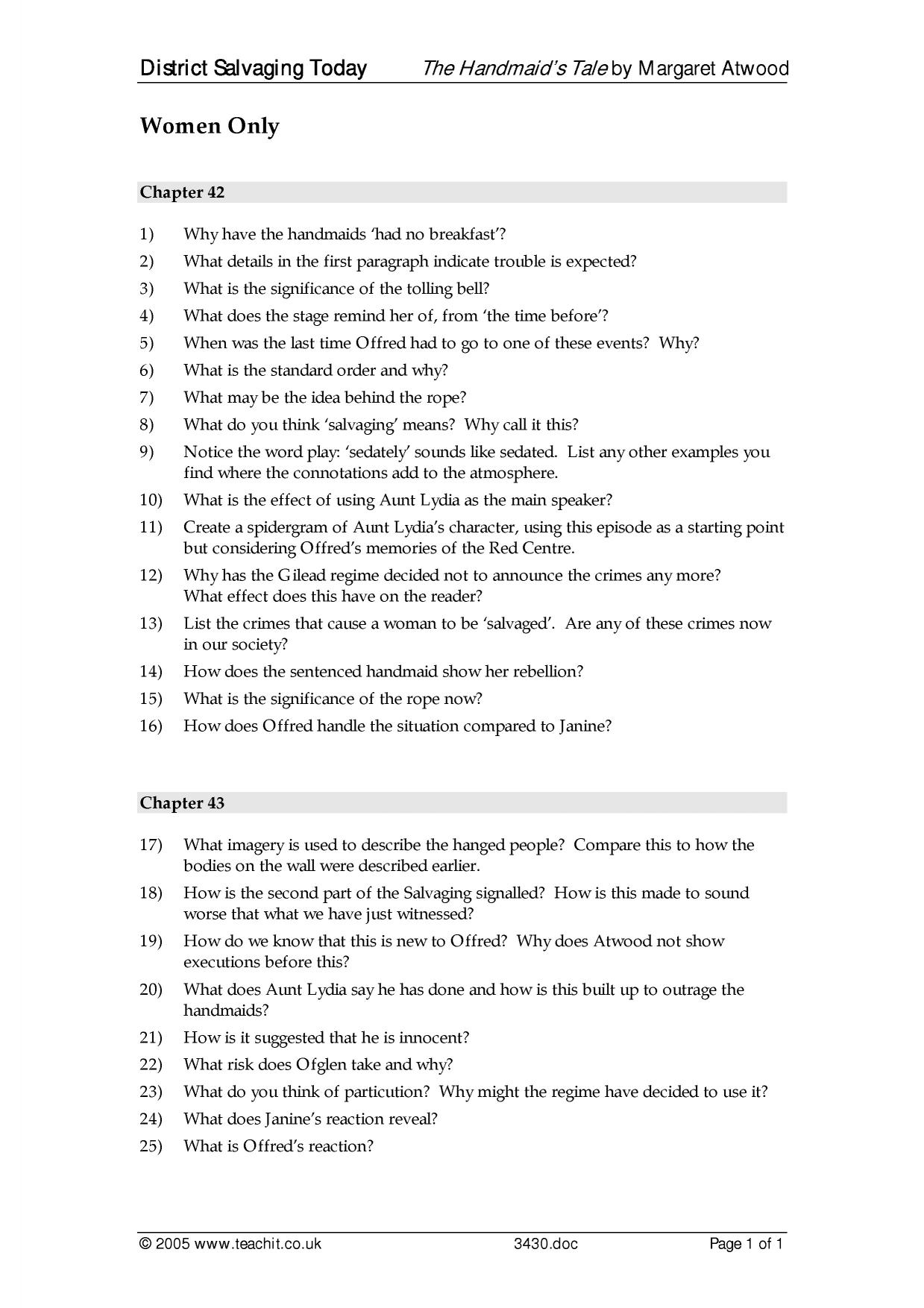 District Salvaging Today The Handmaid's Tale by Margaret Atwood

Women Only

Chapter 42

1) Why have the handmaids 'had no breakfast'?

2) What details in the first paragraph indicate trouble is expected?

3) What is the significance of the tolling bell?

4) What does the stage remind her of, from 'the time before'?

5) When was the last time Offred had to go to one of these events? Why?

6) What is the standard order and why?

7) What may be the idea behind the rope?

8) What do you think 'salvaging' means? Why call it this?

9) Notice the word play: 'sedately' sounds like sedated. List any other examples you find where the connotations add to the atmosphere.

10) What is the effect of using Aunt Lydia as the main speaker?

11) Create a spidergram of Aunt Lydia's character, using this episode as a starting point but considering Offred's memories of the Red Centre.

12) Why has the Gilead regime decided not to announce the crimes any more? What effect does this have on the reader?

13) List the crimes that cause a woman to be 'salvaged'. Are any of these crimes now in our society?

14) How does the sentenced handmaid show her rebellion?

15) What is the significance of the rope now?

16) How does Offred handle the situation compared to Janine?

Chapter 43

17) What imagery is used to describe the hanged people? Compare this to how the bodies on the wall were described earlier.

18) How is the second part of the Salvaging signalled? How is this made to sound worse that what we have just witnessed?

19) How do we know that this is new to Offred? Why does Atwood not show executions before this?

20) What does Aunt Lydia say he has done and how is this built up to outrage the handmaids?

21) How is it suggested that he is innocent?

22) What risk does Ofglen take and why?

23) What do you think of particution? Why might the regime have decided to use it?

24) What does Janine's reaction reveal?

25) What is Offred's reaction?

© 2005 www.teachit.co.uk 3430.doc Page 1 of 1